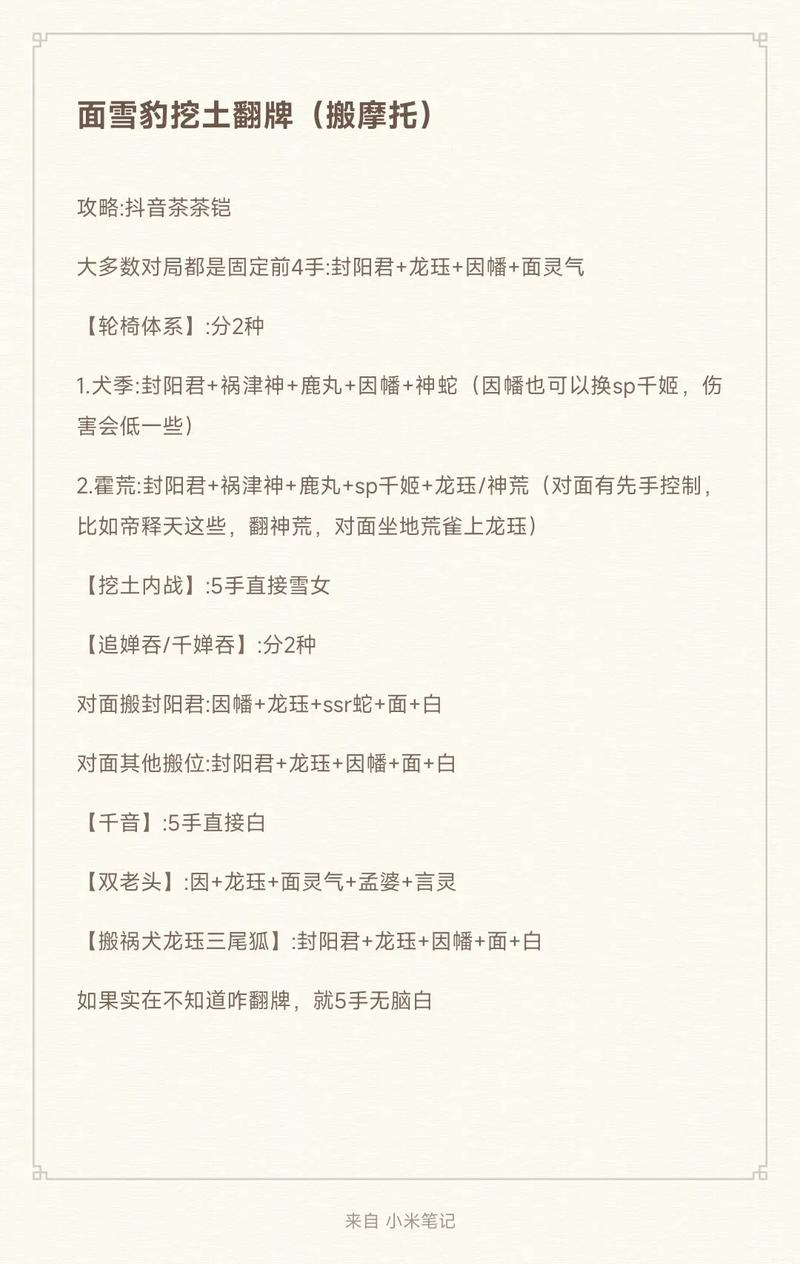 面雪豹挖土翻牌（搬摩托）

攻略:抖音茶茶铠

大多数对局都是固定前4手:封阳君+龙珏+因幡+面灵气

【轮椅体系】:分2种

1.犬季:封阳君+祸津神+鹿丸+因幡+神蛇（因幡也可以换sp千姬，伤害会低一些）

2.霍荒:封阳君+祸津神+鹿丸+sp千姬+龙珏/神荒（对面有先手控制，比如帝释天这些，翻神荒，对面坐地荒雀上龙珏）

【挖土内战】:5手直接雪女

【追婵吞/千婵吞】:分2种

对面搬封阳君:因幡+龙珏+ssr蛇+面+白

对面其他搬位:封阳君+龙珏+因幡+面+白

【千音】:5手直接白

【双老头】:因+龙珏+面灵气+孟婆+言灵

【搬祸犬龙珏三尾狐】:封阳君+龙珏+因幡+面+白

如果实在不知道咋翻牌，就5手无脑白

来自 小米笔记